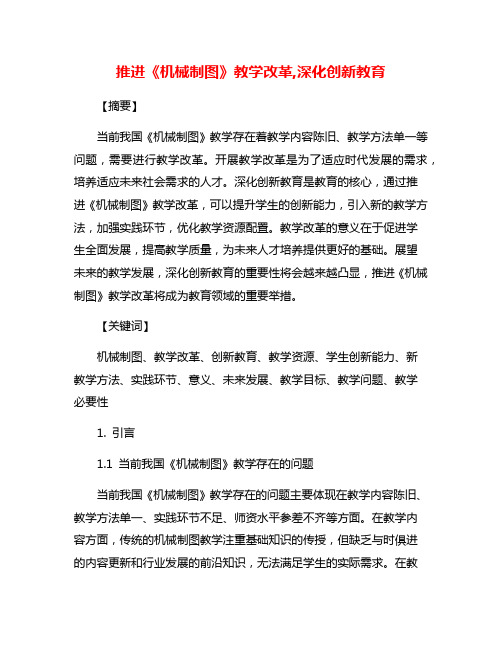 推进《机械制图》教学改革,深化创新教育

【摘要】

当前我国《机械制图》教学存在着教学内容陈旧、教学方法单一等问题，需要进行教学改革。开展教学改革是为了适应时代发展的需求，培养适应未来社会需求的人才。深化创新教育是教育的核心，通过推进《机械制图》教学改革，可以提升学生的创新能力，引入新的教学方法，加强实践环节，优化教学资源配置。教学改革的意义在于促进学生全面发展，提高教学质量，为未来人才培养提供更好的基础。展望未来的教学发展，深化创新教育的重要性将会越来越凸显，推进《机械制图》教学改革将成为教育领域的重要举措。

【关键词】

机械制图、教学改革、创新教育、教学资源、学生创新能力、新教学方法、实践环节、意义、未来发展、教学目标、教学问题、教学必要性

1. 引言

1.1 当前我国《机械制图》教学存在的问题

当前我国《机械制图》教学存在的问题主要体现在教学内容陈旧、教学方法单一、实践环节不足、师资水平参差不齐等方面。在教学内容方面，传统的机械制图教学注重基础知识的传授，但缺乏与时俱进的内容更新和行业发展的前沿知识，无法满足学生的实际需求。在教